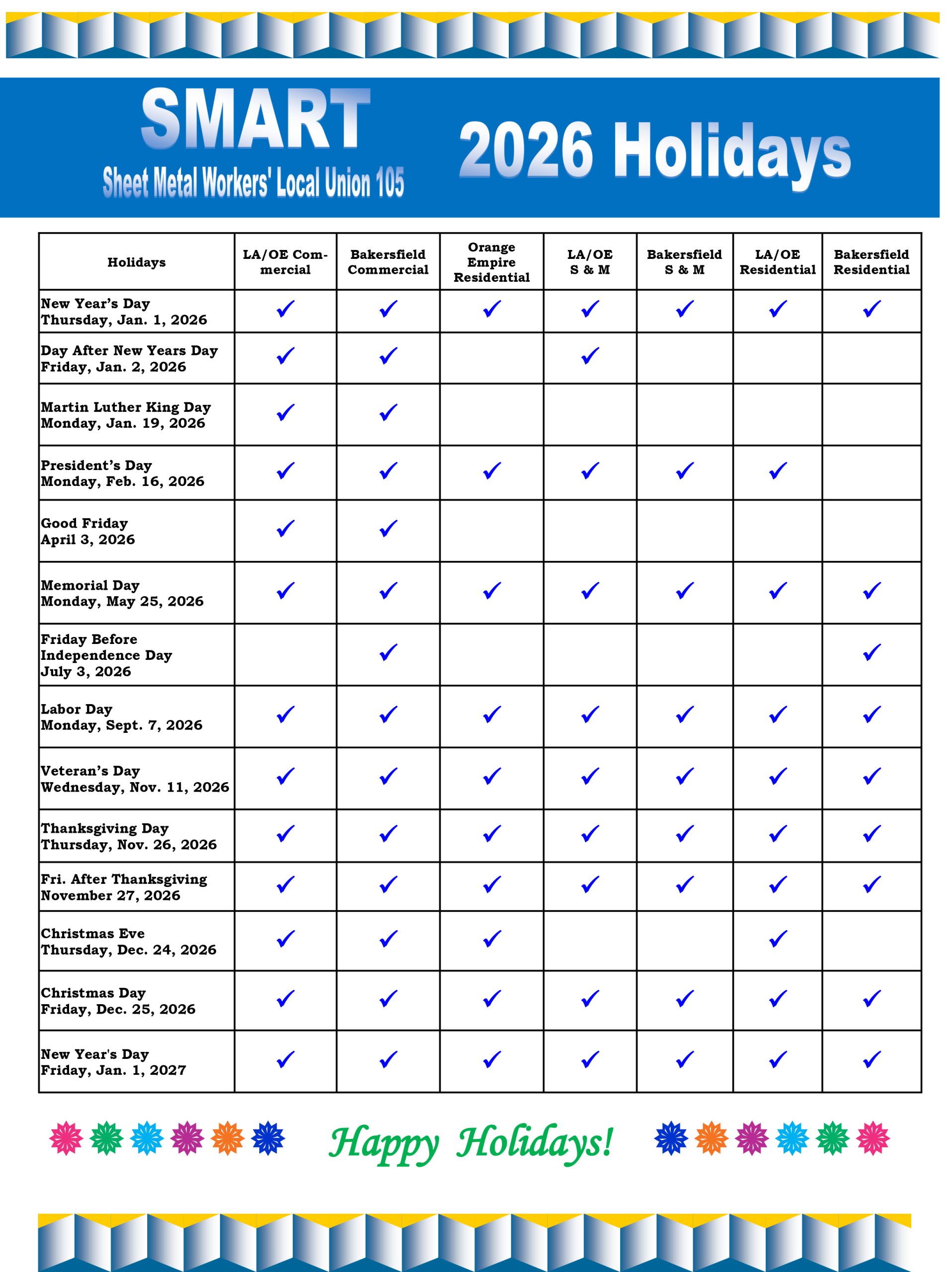 SMART
Sheet Metal Workers' Local Union 105

2026 Holidays

| Holidays | LA/OE Commercial | Bakersfield Commercial | Orange Empire Residential | LA/OE S & M | Bakersfield S & M | LA/OE Residential | Bakersfield Residential |
|---|---|---|---|---|---|---|---|
| New Year's Day Thursday, Jan. 1, 2026 | ✓ | ✓ | ✓ | ✓ | ✓ | ✓ | ✓ |
| Day After New Years Day Friday, Jan. 2, 2026 | ✓ | ✓ | | ✓ | | | |
| Martin Luther King Day Monday, Jan. 19, 2026 | ✓ | ✓ | | | | | |
| President's Day Monday, Feb. 16, 2026 | ✓ | ✓ | ✓ | ✓ | ✓ | ✓ | |
| Good Friday April 3, 2026 | ✓ | ✓ | | | | | |
| Memorial Day Monday, May 25, 2026 | ✓ | ✓ | ✓ | ✓ | ✓ | ✓ | ✓ |
| Friday Before Independence Day July 3, 2026 | | ✓ | | | | | ✓ |
| Labor Day Monday, Sept. 7, 2026 | ✓ | ✓ | ✓ | ✓ | ✓ | ✓ | ✓ |
| Veteran's Day Wednesday, Nov. 11, 2026 | ✓ | ✓ | ✓ | ✓ | ✓ | ✓ | ✓ |
| Thanksgiving Day Thursday, Nov. 26, 2026 | ✓ | ✓ | ✓ | ✓ | ✓ | ✓ | ✓ |
| Fri. After Thanksgiving November 27, 2026 | ✓ | ✓ | ✓ | ✓ | ✓ | ✓ | ✓ |
| Christmas Eve Thursday, Dec. 24, 2026 | ✓ | ✓ | ✓ | | | ✓ | |
| Christmas Day Friday, Dec. 25, 2026 | ✓ | ✓ | ✓ | ✓ | ✓ | ✓ | ✓ |
| New Year's Day Friday, Jan. 1, 2027 | ✓ | ✓ | ✓ | ✓ | ✓ | ✓ | ✓ |

Happy Holidays!